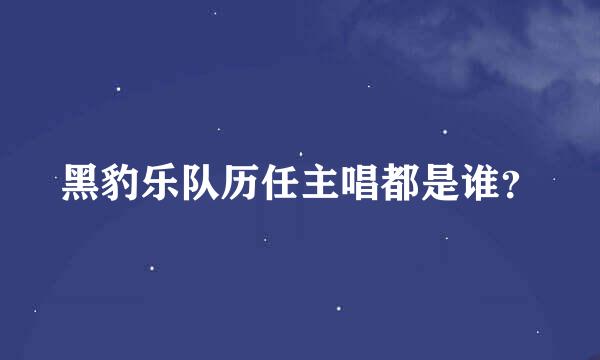 黑豹乐队历任主唱都是谁?